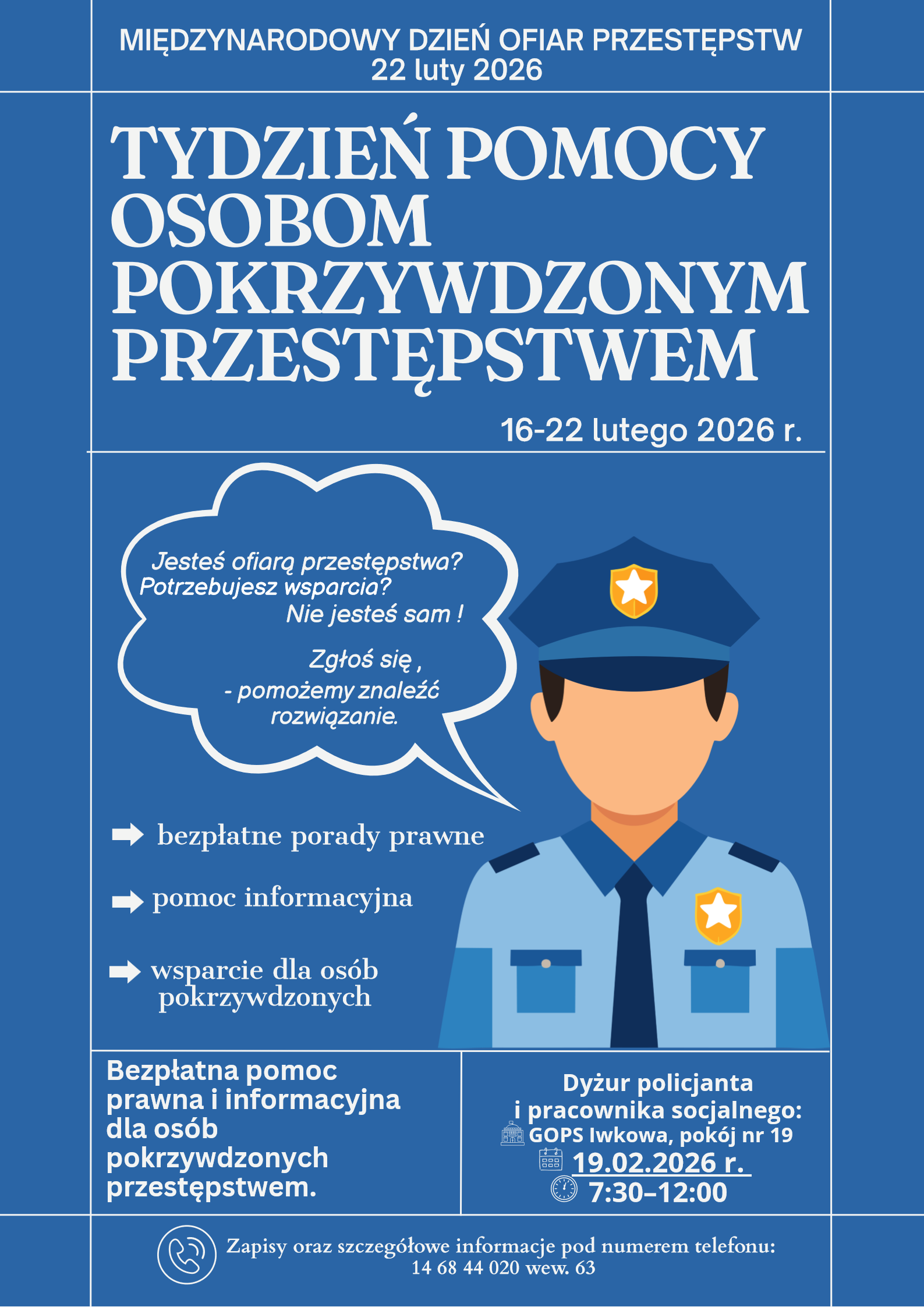 MIĘDZYNARODOWY DZIEŃ OFIAR PRZESTĘPSTW
22 luty 2026

TYDZIEŃ POMOCY OSOBOM POKRZYWDZONYM PRZESTĘPSTWEM

16-22 lutego 2026 r.

Jesteś ofiarą przestępstwa?
Potrzebujesz wsparcia?
Nie jesteś sam !

Zgłoś się ,
- pomożemy znaleźć rozwiązanie.

bezpłatne porady prawne

pomoc informacyjna

wsparcie dla osób pokrzywdzonych

Bezpłatna pomoc prawna i informacyjna dla osób pokrzywdzonych przestępstwem.

Dyżur policjanta i pracownika socjalnego:
GOPS Iwkowa, pokój nr 19
19.02.2026 r.
7:30–12:00

Zapisy oraz szczegółowe informacje pod numerem telefonu:
14 68 44 020 wew. 63